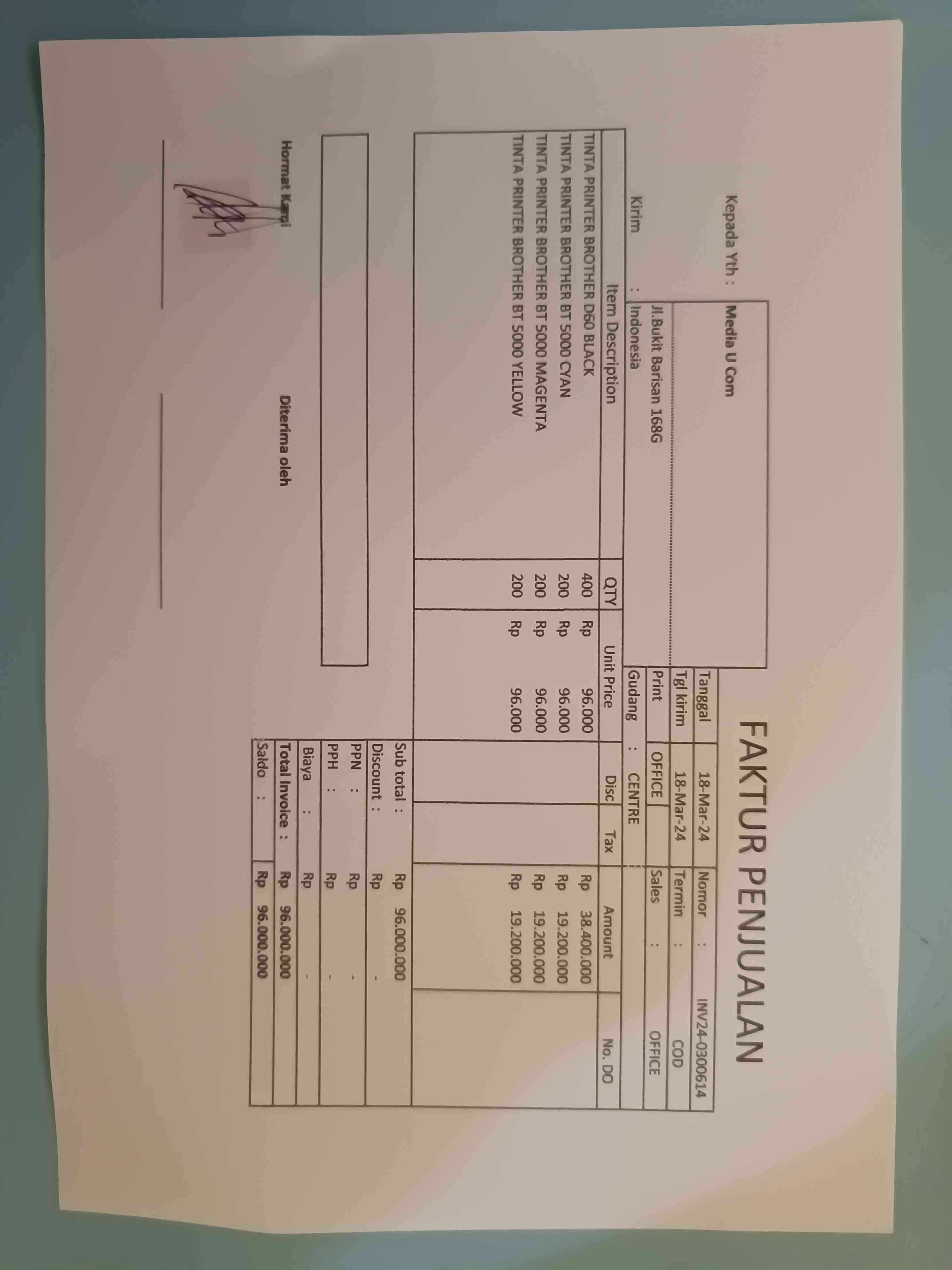 FAKTUR PENJUALAN

Kepada Yth : Media U Com

Jl.Bukit Barisan 168G

Kirim : Indonesia

Tanggal 18-Mar-24 Nomor : INV24-0300614
Tgl kirim 18-Mar-24 Termin : COD
Print OFFICE Sales : OFFICE
Gudang : CENTRE

| Item Description | QTY | Unit Price | Disc | Tax | Amount | No. DO |
|---|---|---|---|---|---|---|
| TINTA PRINTER BROTHER D60 BLACK | 400 | Rp 96.000 | | | Rp 38.400.000 | |
| TINTA PRINTER BROTHER BT 5000 CYAN | 200 | Rp 96.000 | | | Rp 19.200.000 | |
| TINTA PRINTER BROTHER BT 5000 MAGENTA | 200 | Rp 96.000 | | | Rp 19.200.000 | |
| TINTA PRINTER BROTHER BT 5000 YELLOW | 200 | Rp 96.000 | | | Rp 19.200.000 | |

Sub total : Rp 96.000.000
Discount : Rp -
PPN : Rp -
PPH : Rp -
Biaya : Rp -
Total Invoice : Rp 96.000.000
Saldo : Rp 96.000.000

Hormat Kami

Diterima oleh